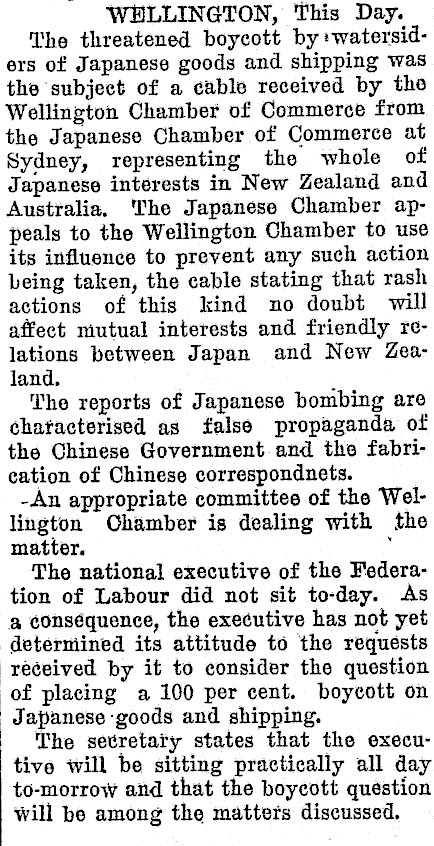 WELLINGTON, This Day.

The threatened boycott by watersiders of Japanese goods and shipping was the subject of a cable received by the Wellington Chamber of Commerce from the Japanese Chamber of Commerce at Sydney, representing the whole of Japanese interests in New Zealand and Australia. The Japanese Chamber appeals to the Wellington Chamber to use its influence to prevent any such action being taken, the cable stating that rash actions of this kind no doubt will affect mutual interests and friendly relations between Japan and New Zealand.

The reports of Japanese bombing are characterised as false propaganda of the Chinese Government and the fabrication of Chinese correspondnets.

-An appropriate committee of the Wellington Chamber is dealing with the matter.

The national executive of the Federation of Labour did not sit to-day. As a consequence, the executive has not yet determined its attitude to the requests received by it to consider the question of placing a 100 per cent. boycott on Japanese goods and shipping.

The secretary states that the executive will be sitting practically all day to-morrow and that the boycott question will be among the matters discussed.